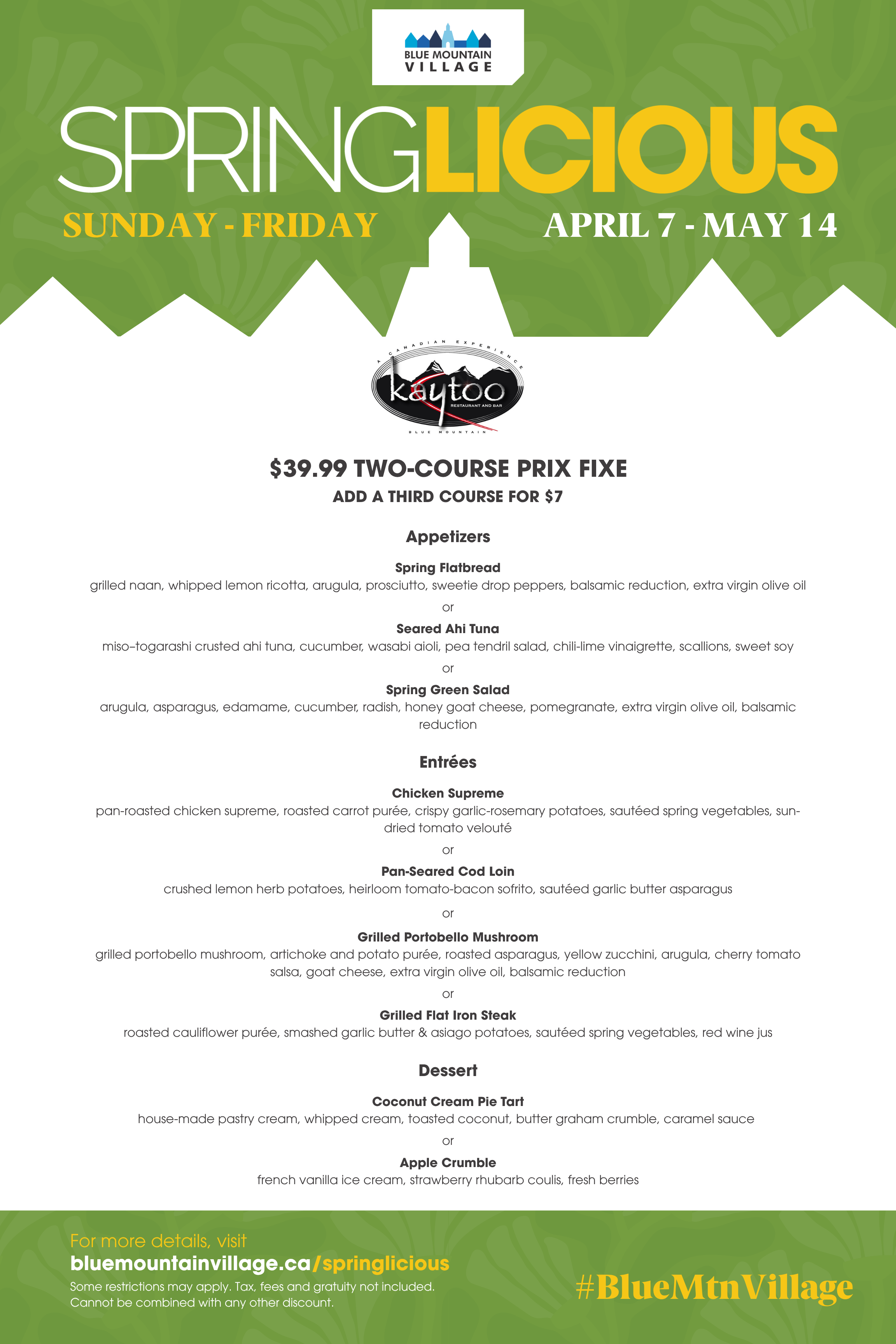 BLUE MOUNTAIN VILLAGE

SPRINGLICIOUS

SUNDAY - FRIDAY

APRIL 7 - MAY 14

A CANADIAN EXPERIENCE
kaytoo
RESTAURANT AND BAR
BLUE MOUNTAIN

$39.99 TWO-COURSE PRIX FIXE

ADD A THIRD COURSE FOR $7

Appetizers

Spring Flatbread
grilled naan, whipped lemon ricotta, arugula, prosciutto, sweetie drop peppers, balsamic reduction, extra virgin olive oil

or

Seared Ahi Tuna
miso–togarashi crusted ahi tuna, cucumber, wasabi aioli, pea tendril salad, chili-lime vinaigrette, scallions, sweet soy

or

Spring Green Salad
arugula, asparagus, edamame, cucumber, radish, honey goat cheese, pomegranate, extra virgin olive oil, balsamic reduction

Entrées

Chicken Supreme
pan-roasted chicken supreme, roasted carrot purée, crispy garlic-rosemary potatoes, sautéed spring vegetables, sun-dried tomato velouté

or

Pan-Seared Cod Loin
crushed lemon herb potatoes, heirloom tomato-bacon sofrito, sautéed garlic butter asparagus

or

Grilled Portobello Mushroom
grilled portobello mushroom, artichoke and potato purée, roasted asparagus, yellow zucchini, arugula, cherry tomato salsa, goat cheese, extra virgin olive oil, balsamic reduction

or

Grilled Flat Iron Steak
roasted cauliflower purée, smashed garlic butter & asiago potatoes, sautéed spring vegetables, red wine jus

Dessert

Coconut Cream Pie Tart
house-made pastry cream, whipped cream, toasted coconut, butter graham crumble, caramel sauce

or

Apple Crumble
french vanilla ice cream, strawberry rhubarb coulis, fresh berries

For more details, visit
bluemountainvillage.ca/springlicious
Some restrictions may apply. Tax, fees and gratuity not included. Cannot be combined with any other discount.

#BlueMtnVillage